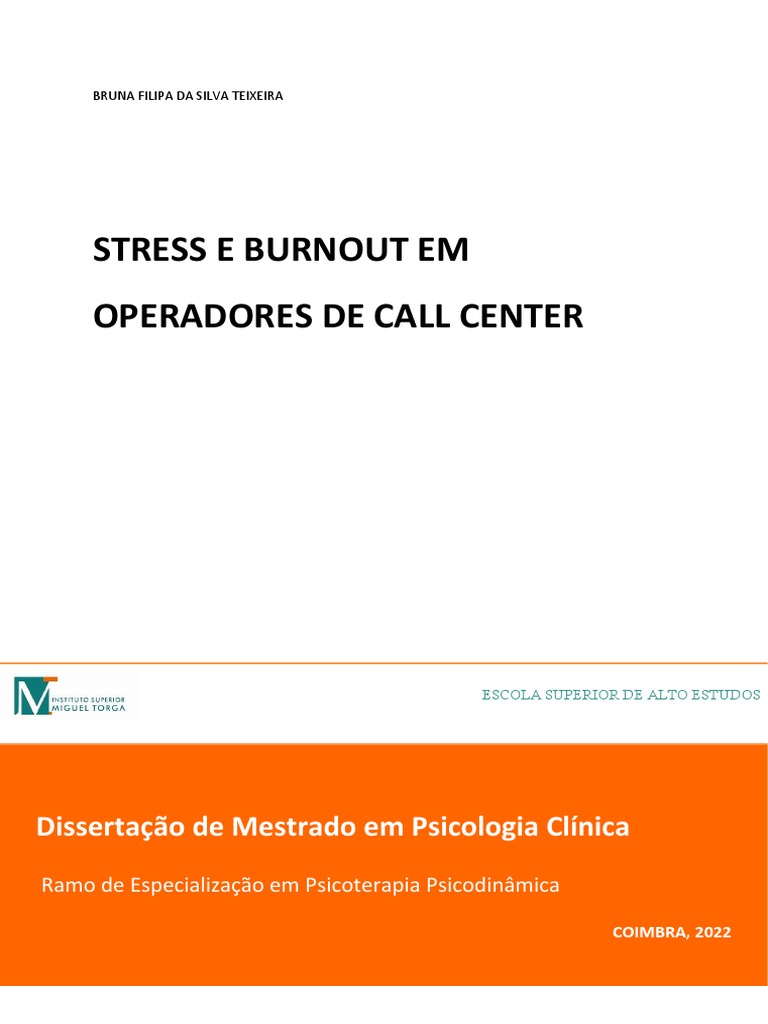 BRUNA FILIPA DA SILVA TEIXEIRA

STRESS E BURNOUT EM OPERADORES DE CALL CENTER

INSTITUTO SUPERIOR MIGUEL TORGA

ESCOLA SUPERIOR DE ALTO ESTUDOS

Dissertação de Mestrado em Psicologia Clínica

Ramo de Especialização em Psicoterapia Psicodinâmica

COIMBRA, 2022